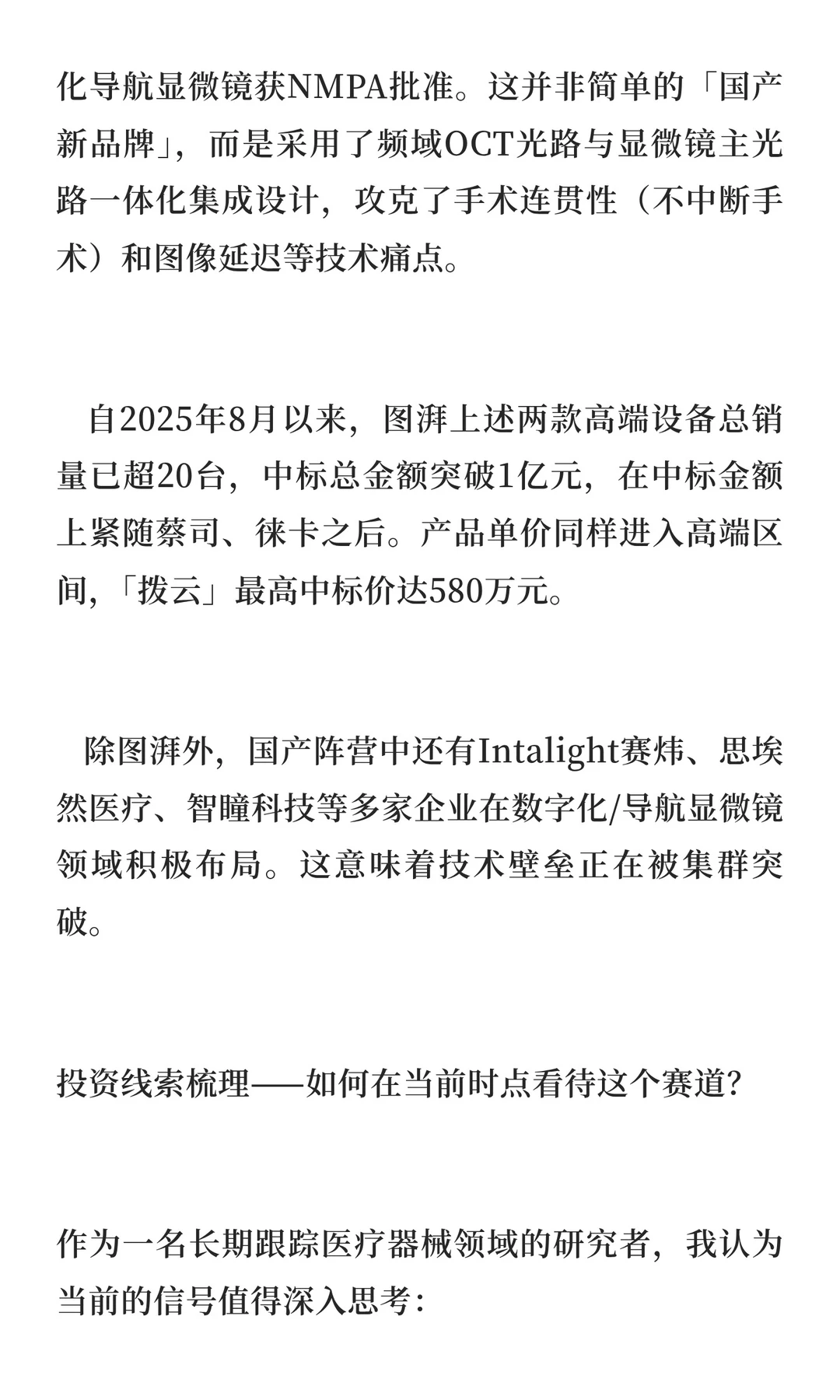 化导航显微镜获NMPA批准。这并非简单的「国产新品牌」，而是采用了频域OCT光路与显微镜主光路一体化集成设计，攻克了手术连贯性（不中断手术）和图像延迟等技术痛点。

自2025年8月以来，图湃上述两款高端设备总销量已超20台，中标总金额突破1亿元，在中标金额上紧随蔡司、徕卡之后。产品单价同样进入高端区间，「拨云」最高中标价达580万元。

除图湃外，国产阵营中还有Intalight赛炜、思埃然医疗、智瞳科技等多家企业在数字化/导航显微镜领域积极布局。这意味着技术壁垒正在被集群突破。

投资线索梳理——如何在当前时点看待这个赛道？

作为一名长期跟踪医疗器械领域的研究者，我认为当前的信号值得深入思考：